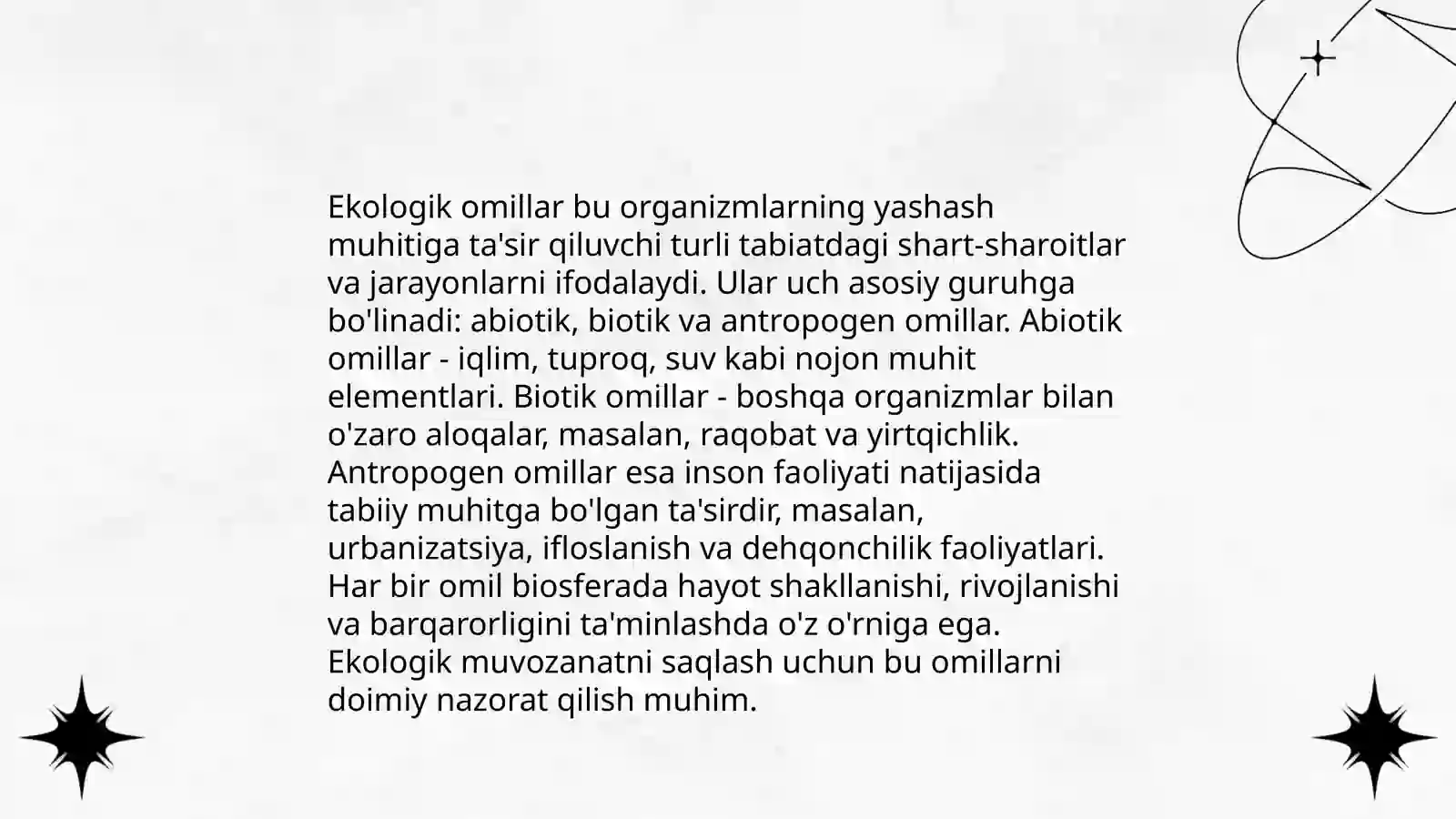 Ekologik omillar bu organizmlarning yashash muhitiga ta'sir qiluvchi turli tabiatdagi shart-sharoitlar va jarayonlarni ifodalaydi. Ular uch asosiy guruhga bo'linadi: abiotik, biotik va antropogen omillar. Abiotik omillar - iqlim, tuproq, suv kabi nojon muhit elementlari. Biotik omillar - boshqa organizmlar bilan o'zaro aloqalar, masalan, raqobat va yirtqichlik. Antropogen omillar esa inson faoliyati natijasida tabiiy muhitga bo'lgan ta'sirdir, masalan, urbanizatsiya, ifloslanish va dehqonchilik faoliyatlari. Har bir omil biosferada hayot shakllanishi, rivojlanishi va barqarorligini ta'minlashda o'z o'rniga ega. Ekologik muvozanatni saqlash uchun bu omillarni doimiy nazorat qilish muhim.